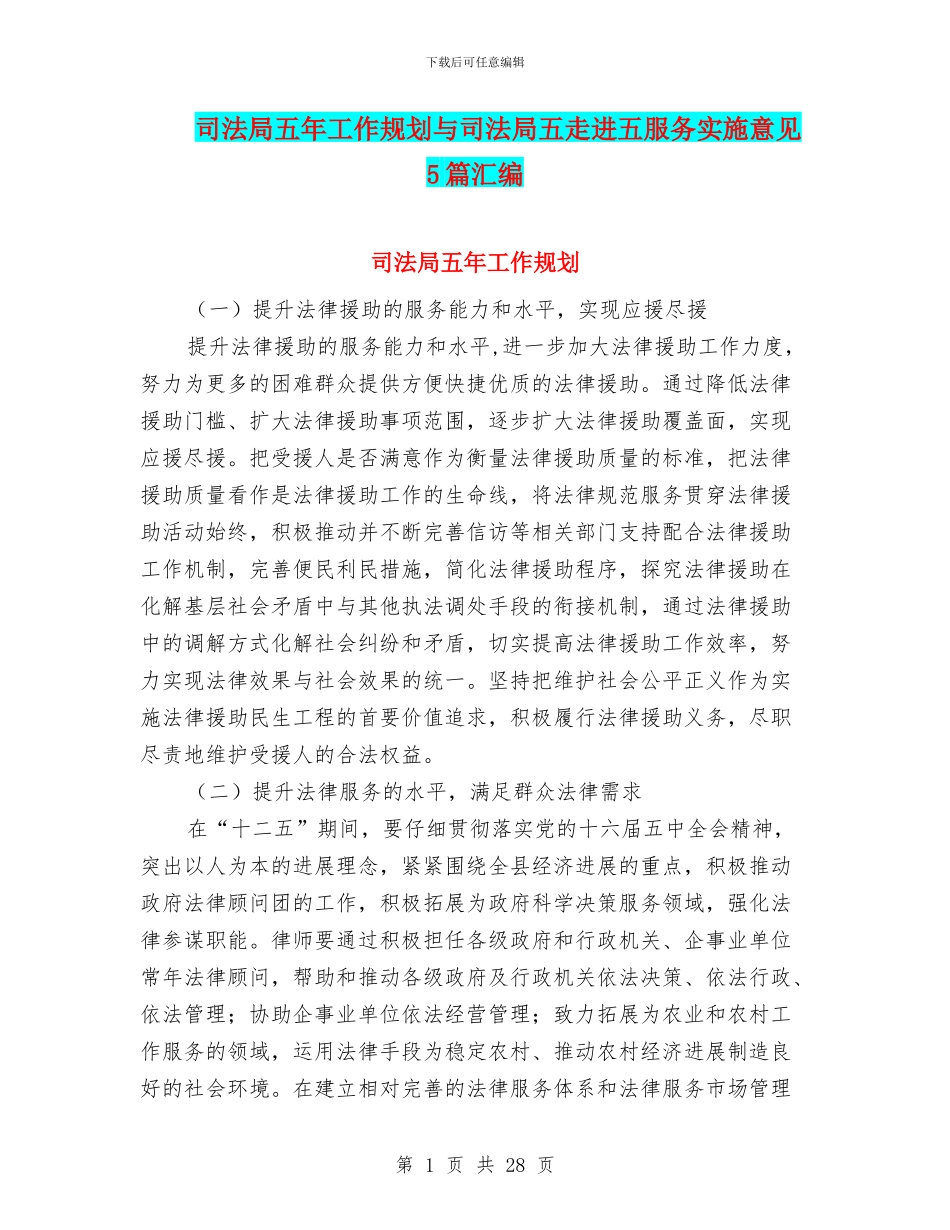 下载后可任意编辑

司法局五年工作规划与司法局五走进五服务实施意见5篇汇编

司法局五年工作规划

（一）提升法律援助的服务能力和水平，实现应援尽援

提升法律援助的服务能力和水平,进一步加大法律援助工作力度，努力为更多的困难群众提供方便快捷优质的法律援助。通过降低法律援助门槛、扩大法律援助事项范围，逐步扩大法律援助覆盖面，实现应援尽援。把受援人是否满意作为衡量法律援助质量的标准，把法律援助质量看作是法律援助工作的生命线，将法律规范服务贯穿法律援助活动始终，积极推动并不断完善信访等相关部门支持配合法律援助工作机制，完善便民利民措施，简化法律援助程序，探究法律援助在化解基层社会矛盾中与其他执法调处手段的衔接机制，通过法律援助中的调解方式化解社会纠纷和矛盾，切实提高法律援助工作效率，努力实现法律效果与社会效果的统一。坚持把维护社会公平正义作为实施法律援助民生工程的首要价值追求，积极履行法律援助义务，尽职尽责地维护受援人的合法权益。

（二）提升法律服务的水平，满足群众法律需求

在“十二五”期间，要仔细贯彻落实党的十六届五中全会精神，突出以人为本的进展理念，紧紧围绕全县经济进展的重点，积极推动政府法律顾问团的工作，积极拓展为政府科学决策服务领域，强化法律参谋职能。律师要通过积极担任各级政府和行政机关、企事业单位常年法律顾问，帮助和推动各级政府及行政机关依法决策、依法行政、依法管理；协助企事业单位依法经营管理；致力拓展为农业和农村工作服务的领域，运用法律手段为稳定农村、推动农村经济进展制造良好的社会环境。在建立相对完善的法律服务体系和法律服务市场管理

第 1 页 共 28 页